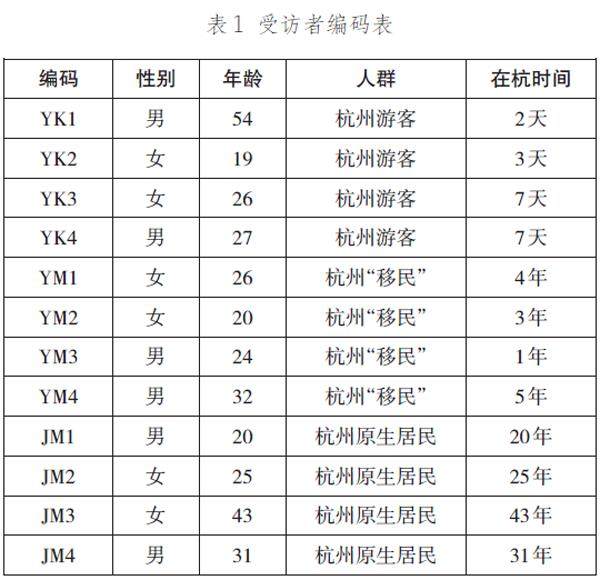 表1 受访者编码表

| 编码 | 性别 | 年龄 | 人群 | 在杭时间 |
|---|---|---|---|---|
| YK1 | 男 | 54 | 杭州游客 | 2天 |
| YK2 | 女 | 19 | 杭州游客 | 3天 |
| YK3 | 女 | 26 | 杭州游客 | 7天 |
| YK4 | 男 | 27 | 杭州游客 | 7天 |
| YM1 | 女 | 26 | 杭州“移民” | 4年 |
| YM2 | 女 | 20 | 杭州“移民” | 3年 |
| YM3 | 男 | 24 | 杭州“移民” | 1年 |
| YM4 | 男 | 32 | 杭州“移民” | 5年 |
| JM1 | 男 | 20 | 杭州原生居民 | 20年 |
| JM2 | 女 | 25 | 杭州原生居民 | 25年 |
| JM3 | 女 | 43 | 杭州原生居民 | 43年 |
| JM4 | 男 | 31 | 杭州原生居民 | 31年 |